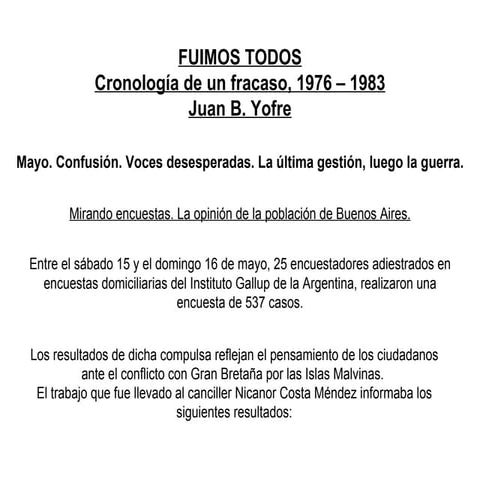 FUIMOS TODOS
Cronología de un fracaso, 1976 – 1983
Juan B. Yofre

Mayo. Confusión. Voces desesperadas. La última gestión, luego la guerra.

Mirando encuestas. La opinión de la población de Buenos Aires.

Entre el sábado 15 y el domingo 16 de mayo, 25 encuestadores adiestrados en encuestas domiciliarias del Instituto Gallup de la Argentina, realizaron una encuesta de 537 casos.

Los resultados de dicha compulsa reflejan el pensamiento de los ciudadanos ante el conflicto con Gran Bretaña por las Islas Malvinas.
El trabajo que fue llevado al canciller Nicanor Costa Méndez informaba los siguientes resultados: